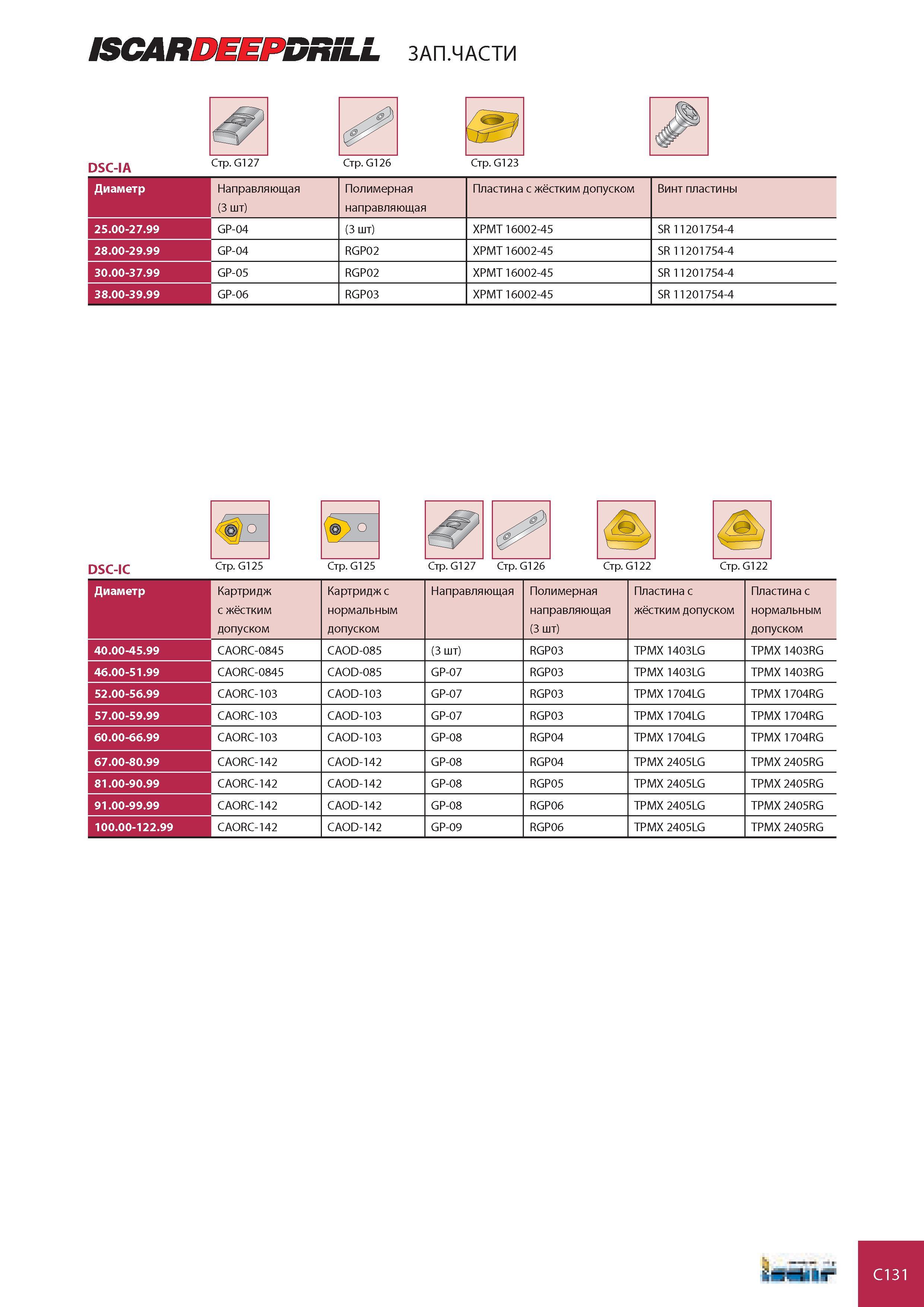 ISCARDEEPDRILL ЗАП.ЧАСТИ

Стр. G127 Стр. G126 Стр. G123

DSC-IA

| Диаметр | Направляющая (3 шт) | Полимерная направляющая | Пластина с жёстким допуском | Винт пластины |
|---|---|---|---|---|
| 25.00-27.99 | GP-04 | (3 шт) | XPMT 16002-45 | SR 11201754-4 |
| 28.00-29.99 | GP-04 | RGP02 | XPMT 16002-45 | SR 11201754-4 |
| 30.00-37.99 | GP-05 | RGP02 | XPMT 16002-45 | SR 11201754-4 |
| 38.00-39.99 | GP-06 | RGP03 | XPMT 16002-45 | SR 11201754-4 |

Стр. G125 Стр. G125 Стр. G127 Стр. G126 Стр. G122 Стр. G122

DSC-IC

| Диаметр | Картридж с жёстким допуском | Картридж с нормальным допуском | Направляющая | Полимерная направляющая (3 шт) | Пластина с жёстким допуском | Пластина с нормальным допуском |
|---|---|---|---|---|---|---|
| 40.00-45.99 | CAORC-0845 | CAOD-085 | (3 шт) | RGP03 | TPMX 1403LG | TPMX 1403RG |
| 46.00-51.99 | CAORC-0845 | CAOD-085 | GP-07 | RGP03 | TPMX 1403LG | TPMX 1403RG |
| 52.00-56.99 | CAORC-103 | CAOD-103 | GP-07 | RGP03 | TPMX 1704LG | TPMX 1704RG |
| 57.00-59.99 | CAORC-103 | CAOD-103 | GP-07 | RGP03 | TPMX 1704LG | TPMX 1704RG |
| 60.00-66.99 | CAORC-103 | CAOD-103 | GP-08 | RGP04 | TPMX 1704LG | TPMX 1704RG |
| 67.00-80.99 | CAORC-142 | CAOD-142 | GP-08 | RGP04 | TPMX 2405LG | TPMX 2405RG |
| 81.00-90.99 | CAORC-142 | CAOD-142 | GP-08 | RGP05 | TPMX 2405LG | TPMX 2405RG |
| 91.00-99.99 | CAORC-142 | CAOD-142 | GP-08 | RGP06 | TPMX 2405LG | TPMX 2405RG |
| 100.00-122.99 | CAORC-142 | CAOD-142 | GP-09 | RGP06 | TPMX 2405LG | TPMX 2405RG |

C131